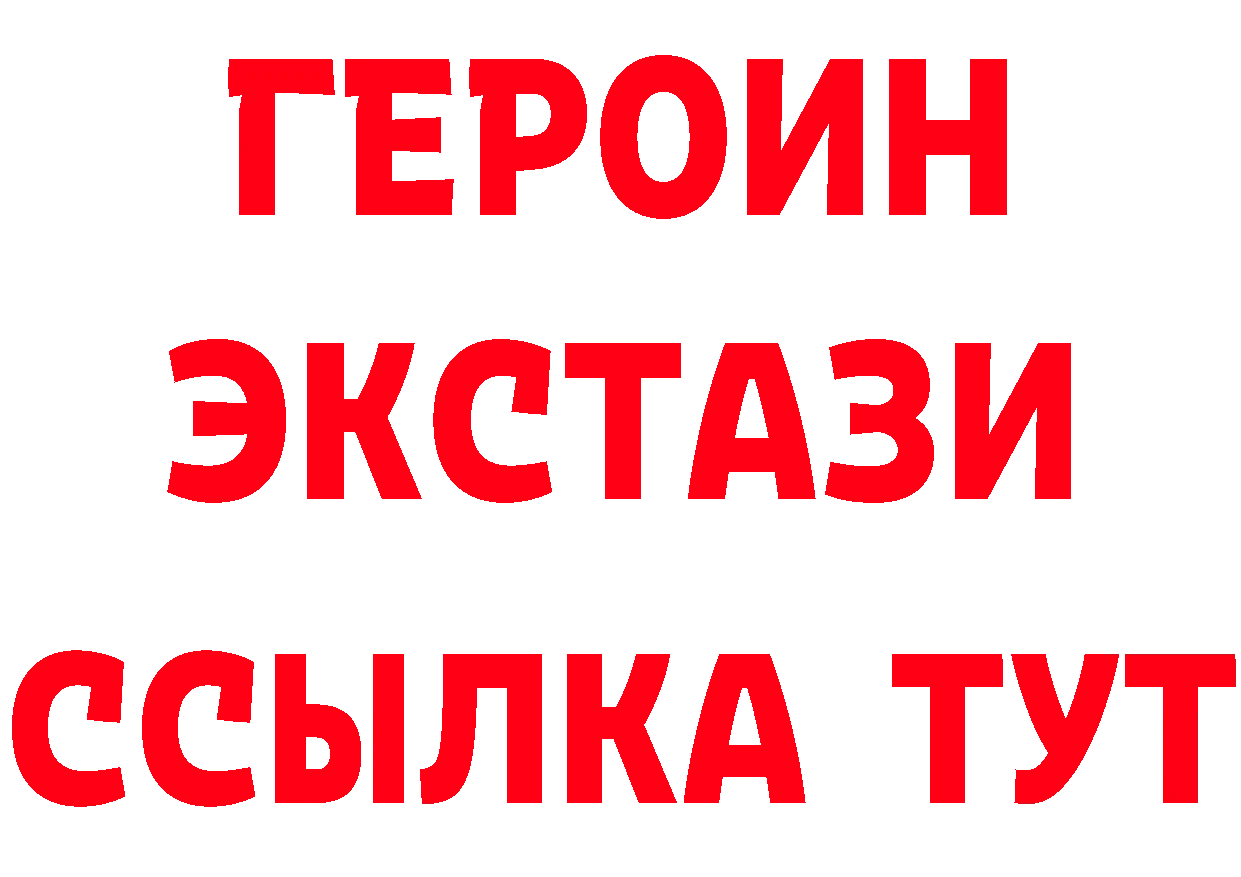 ГЕРОИН ЭКСТАЗИ ССЫЛКА ТУТ